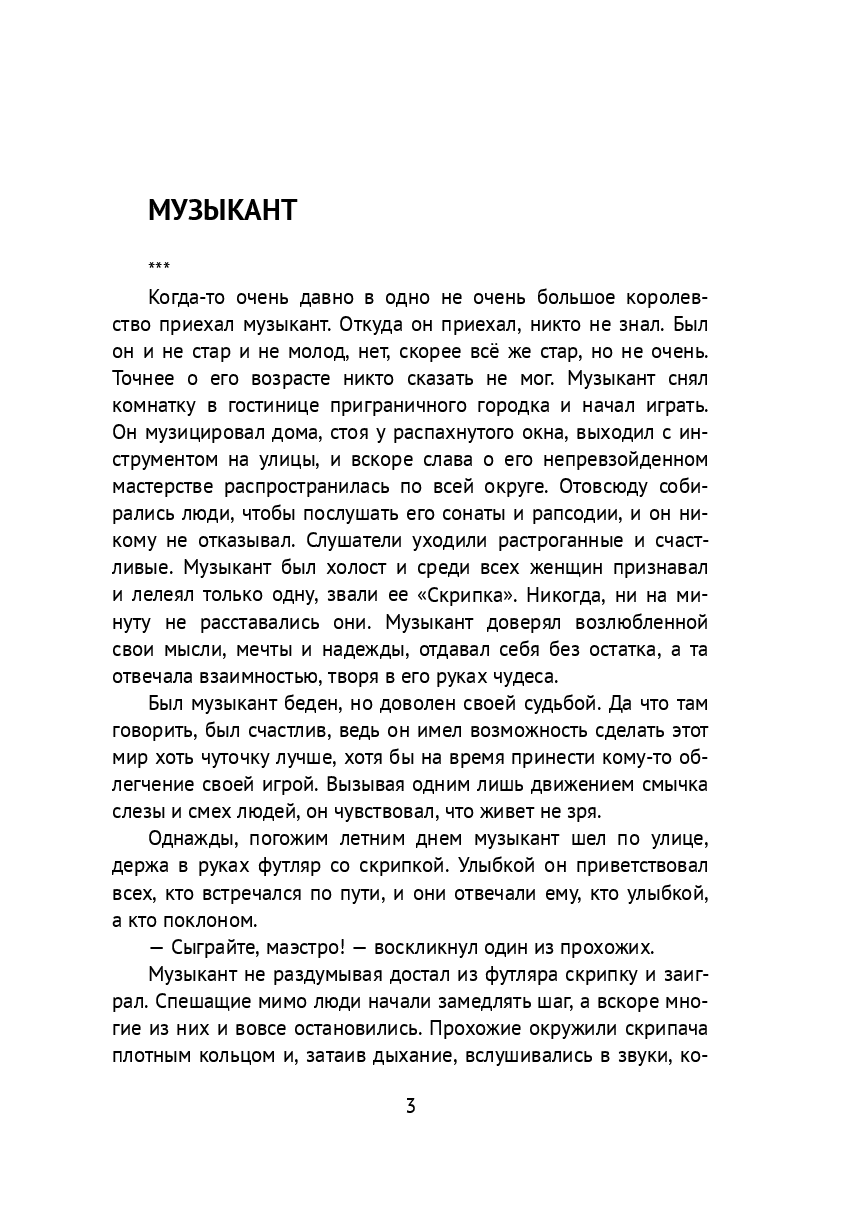 МУЗЫКАНТ

***

Когда-то очень давно в одно не очень большое королевство приехал музыкант. Откуда он приехал, никто не знал. Был он и не стар и не молод, нет, скорее всё же стар, но не очень. Точнее о его возрасте никто сказать не мог. Музыкант снял комнатку в гостинице приграничного городка и начал играть. Он музицировал дома, стоя у распахнутого окна, выходил с инструментом на улицы, и вскоре слава о его непревзойденном мастерстве распространилась по всей округе. Отовсюду собирались люди, чтобы послушать его сонаты и рапсодии, и он никому не отказывал. Слушатели уходили растроганные и счастливые. Музыкант был холост и среди всех женщин признавал и лелеял только одну, звали ее «Скрипка». Никогда, ни на минуту не расставались они. Музыкант доверял возлюбленной свои мысли, мечты и надежды, отдавал себя без остатка, а та отвечала взаимностью, творя в его руках чудеса.

Был музыкант беден, но доволен своей судьбой. Да что там говорить, был счастлив, ведь он имел возможность сделать этот мир хоть чуточку лучше, хотя бы на время принести кому-то облегчение своей игрой. Вызывая одним лишь движением смычка слезы и смех людей, он чувствовал, что живет не зря.

Однажды, погожим летним днем музыкант шел по улице, держа в руках футляр со скрипкой. Улыбкой он приветствовал всех, кто встречался по пути, и они отвечали ему, кто улыбкой, а кто поклоном.

— Сыграйте, маэстро! — воскликнул один из прохожих.

Музыкант не раздумывая достал из футляра скрипку и заиграл. Спешащие мимо люди начали замедлять шаг, а вскоре многие из них и вовсе остановились. Прохожие окружили скрипача плотным кольцом и, затаив дыхание, вслушивались в звуки, ко-

3